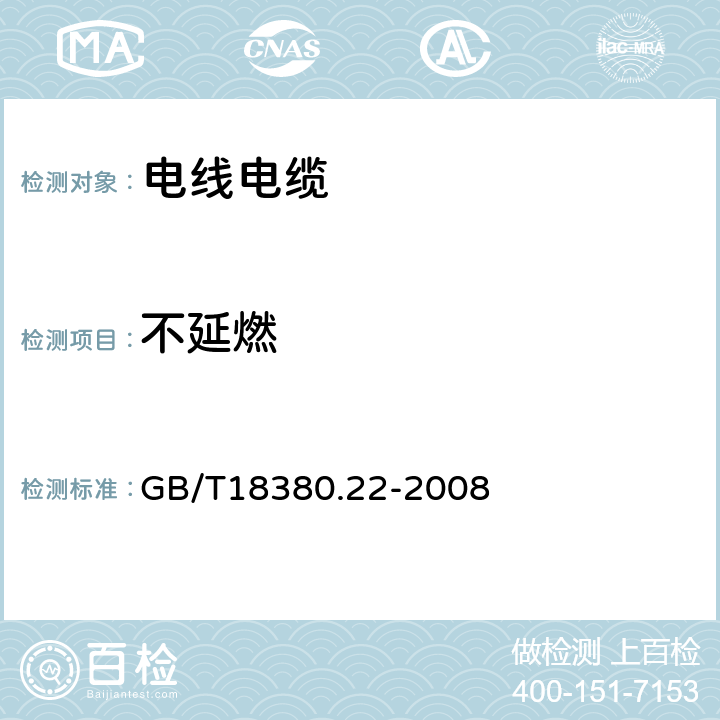 MA CNAS ilac-MRA

检测对象： 电线电缆

检测项目： 不延燃

检测标准： GB/T18380.22-2008

百检
Baijiantest.com

做检测 上百检
400-151-7153